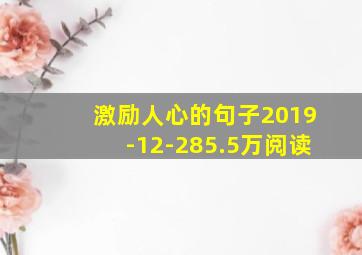 激励人心的句子2019-12-285.5万阅读